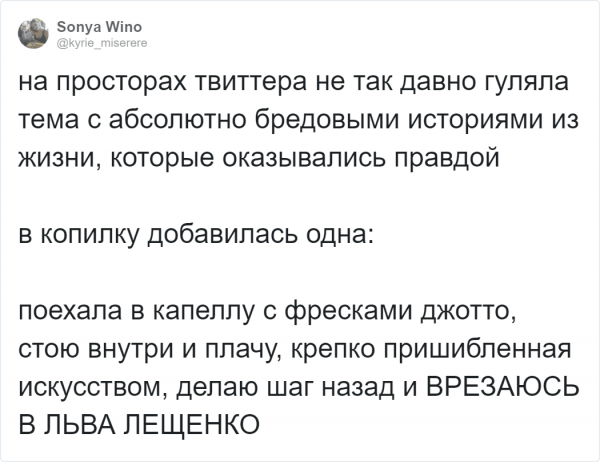 Sonya Wino
@kyrie_miserere

на просторах твиттера не так давно гуляла тема с абсолютно бредовыми историями из жизни, которые оказывались правдой

в копилку добавилась одна:

поехала в капеллу с фресками джотто, стою внутри и плачу, крепко пришибленная искусством, делаю шаг назад и ВРЕЗАЮСЬ В ЛЬВА ЛЕЩЕНКО